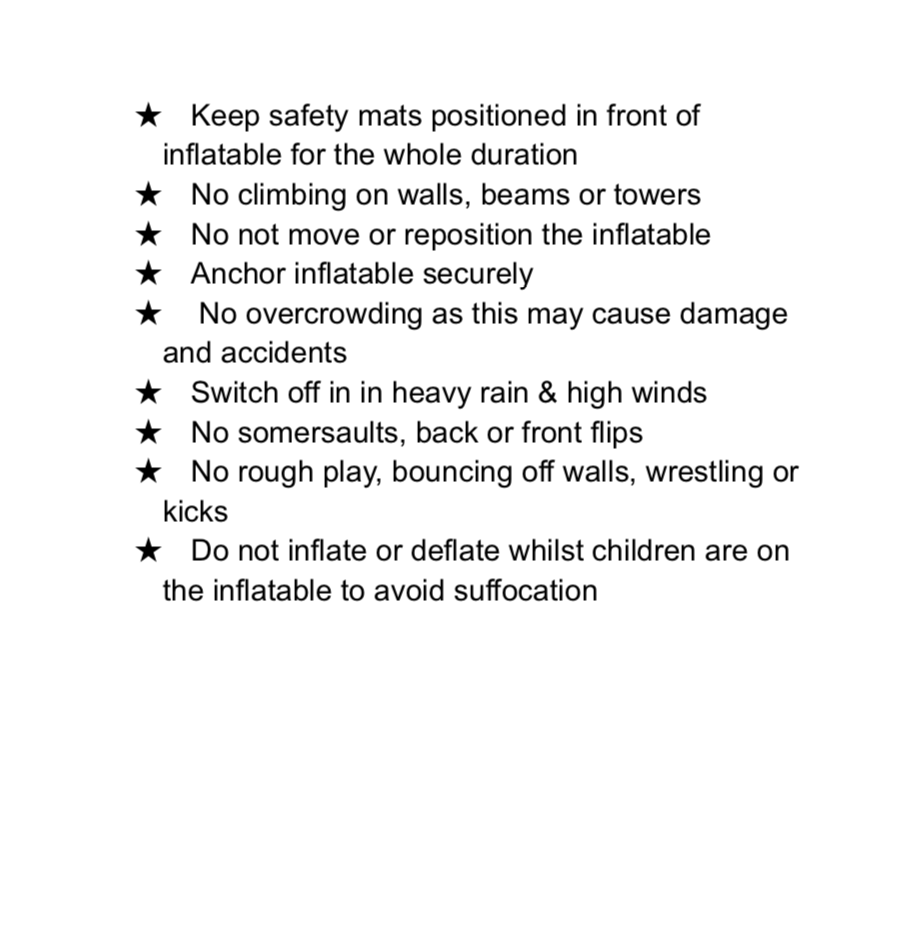 ★ Keep safety mats positioned in front of inflatable for the whole duration
★ No climbing on walls, beams or towers
★ No not move or reposition the inflatable
★ Anchor inflatable securely
★ No overcrowding as this may cause damage and accidents
★ Switch off in in heavy rain & high winds
★ No somersaults, back or front flips
★ No rough play, bouncing off walls, wrestling or kicks
★ Do not inflate or deflate whilst children are on the inflatable to avoid suffocation